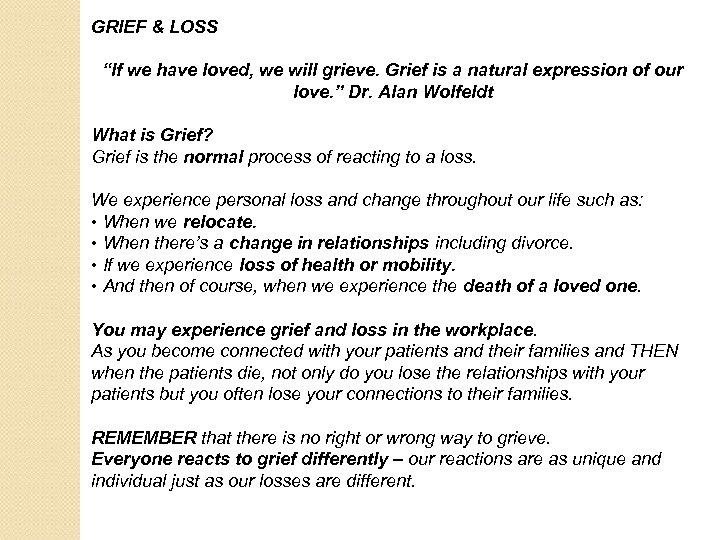 GRIEF & LOSS

"If we have loved, we will grieve. Grief is a natural expression of our love." Dr. Alan Wolfeldt

What is Grief?
Grief is the normal process of reacting to a loss.

We experience personal loss and change throughout our life such as:
• When we relocate.
• When there's a change in relationships including divorce.
• If we experience loss of health or mobility.
• And then of course, when we experience the death of a loved one.

You may experience grief and loss in the workplace.
As you become connected with your patients and their families and THEN when the patients die, not only do you lose the relationships with your patients but you often lose your connections to their families.

REMEMBER that there is no right or wrong way to grieve.
Everyone reacts to grief differently – our reactions are as unique and individual just as our losses are different.